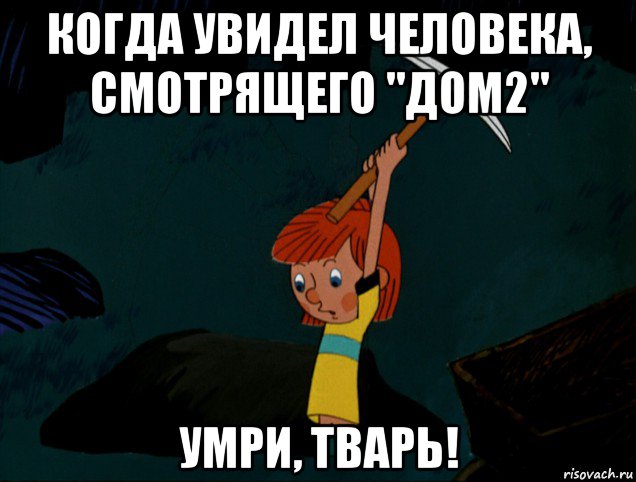 КОГДА УВИДЕЛ ЧЕЛОВЕКА, СМОТРЯЩЕГО "ДОМ2"

УМРИ, ТВАРЬ!

risovach.ru